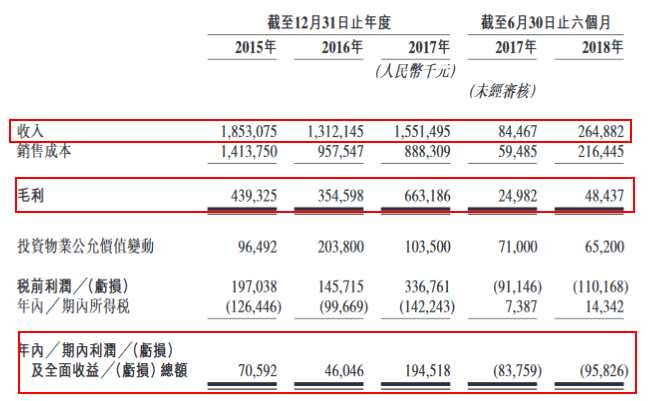 | | 截至12月31日止年度 | | | 截至6月30日止六個月 | |
|---|---|---|---|---|---|
| | 2015年 | 2016年 | 2017年 | 2017年 | 2018年 |
| | | | (人民幣千元) | | |
| | | | | (未經審核) | |
| 收入 | 1,853,075 | 1,312,145 | 1,551,495 | 84,467 | 264,882 |
| 銷售成本 | 1,413,750 | 957,547 | 888,309 | 59,485 | 216,445 |
| 毛利 | 439,325 | 354,598 | 663,186 | 24,982 | 48,437 |
| 投資物業公允價值變動 | 96,492 | 203,800 | 103,500 | 71,000 | 65,200 |
| 稅前利潤/(虧損) | 197,038 | 145,715 | 336,761 | (91,146) | (110,168) |
| 年內/期內所得稅 | (126,446) | (99,669) | (142,243) | 7,387 | 14,342 |
| 年內/期內利潤/(虧損)及全面收益/(虧損)總額 | 70,592 | 46,046 | 194,518 | (83,759) | (95,826) |